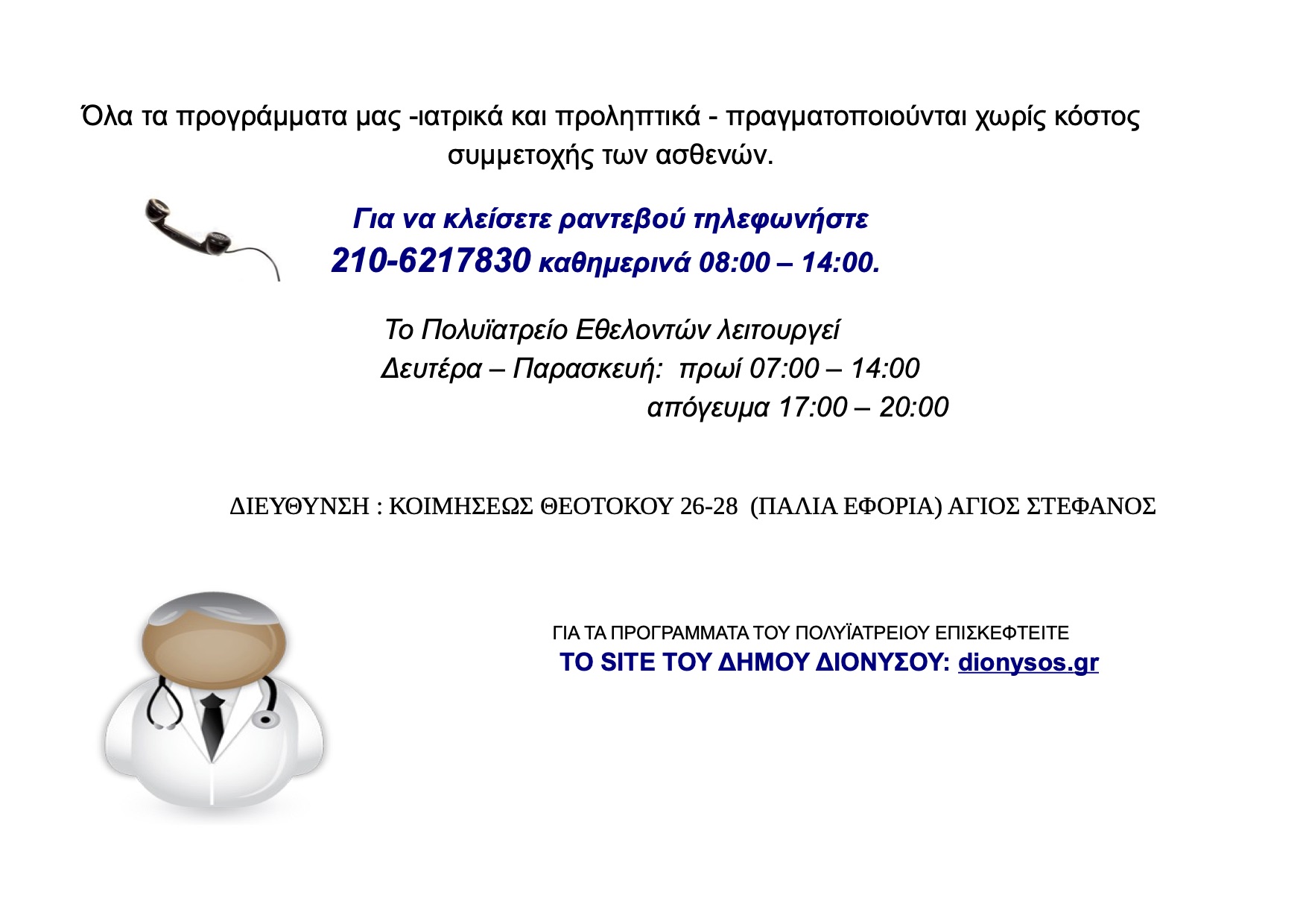 Όλα τα προγράμματα μας -ιατρικά και προληπτικά - πραγματοποιούνται χωρίς κόστος συμμετοχής των ασθενών.

Για να κλείσετε ραντεβού τηλεφωνήστε
210-6217830 καθημερινά 08:00 – 14:00.

Το Πολυϊατρείο Εθελοντών λειτουργεί
Δευτέρα – Παρασκευή: πρωί 07:00 – 14:00
απόγευμα 17:00 – 20:00

ΔΙΕΥΘΥΝΣΗ : ΚΟΙΜΗΣΕΩΣ ΘΕΟΤΟΚΟΥ 26-28 (ΠΑΛΙΑ ΕΦΟΡΙΑ) ΑΓΙΟΣ ΣΤΕΦΑΝΟΣ

ΓΙΑ ΤΑ ΠΡΟΓΡΑΜΜΑΤΑ ΤΟΥ ΠΟΛΥΪΑΤΡΕΙΟΥ ΕΠΙΣΚΕΦΤΕΙΤΕ
ΤΟ SITE ΤΟΥ ΔΗΜΟΥ ΔΙΟΝΥΣΟΥ: dionysos.gr